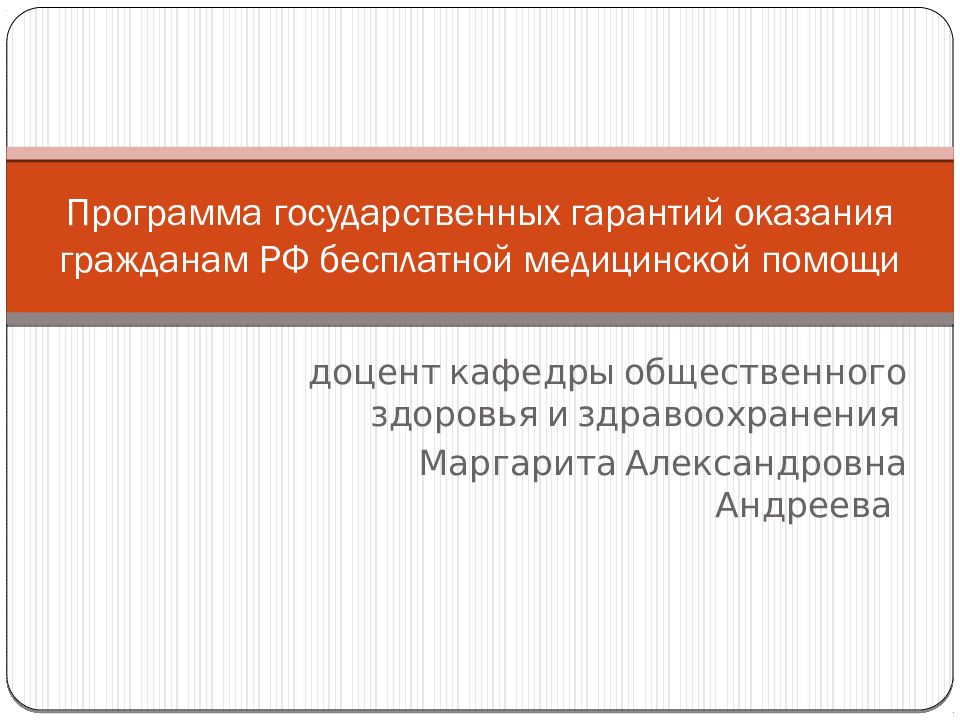 Программа государственных гарантий оказания гражданам РФ бесплатной медицинской помощи

доцент кафедры общественного здоровья и здравоохранения

Маргарита Александровна Андреева